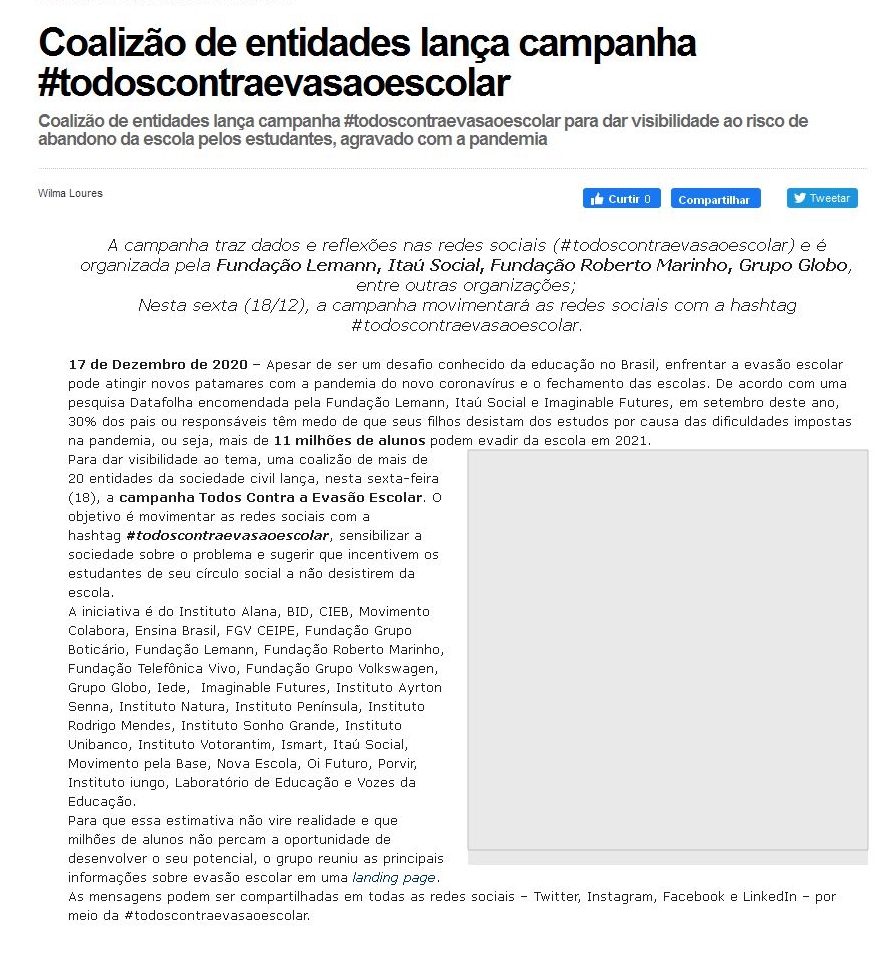 Coalizão de entidades lança campanha #todoscontraevasaoescolar

Coalizão de entidades lança campanha #todoscontraevasaoescolar para dar visibilidade ao risco de abandono da escola pelos estudantes, agravado com a pandemia

Wilma Loures

Curtir 0 Compartilhar Tweetar

A campanha traz dados e reflexões nas redes sociais (#todoscontraevasaoescolar) e é organizada pela Fundação Lemann, Itaú Social, Fundação Roberto Marinho, Grupo Globo, entre outras organizações;
Nesta sexta (18/12), a campanha movimentará as redes sociais com a hashtag #todoscontraevasaoescolar.

17 de Dezembro de 2020 – Apesar de ser um desafio conhecido da educação no Brasil, enfrentar a evasão escolar pode atingir novos patamares com a pandemia do novo coronavírus e o fechamento das escolas. De acordo com uma pesquisa Datafolha encomendada pela Fundação Lemann, Itaú Social e Imaginable Futures, em setembro deste ano, 30% dos pais ou responsáveis têm medo de que seus filhos desistam dos estudos por causa das dificuldades impostas na pandemia, ou seja, mais de 11 milhões de alunos podem evadir da escola em 2021.
Para dar visibilidade ao tema, uma coalizão de mais de 20 entidades da sociedade civil lança, nesta sexta-feira (18), a campanha Todos Contra a Evasão Escolar. O objetivo é movimentar as redes sociais com a hashtag #todoscontraevasaoescolar, sensibilizar a sociedade sobre o problema e sugerir que incentivem os estudantes de seu círculo social a não desistirem da escola.
A iniciativa é do Instituto Alana, BID, CIEB, Movimento Colabora, Ensina Brasil, FGV CEIPE, Fundação Grupo Boticário, Fundação Lemann, Fundação Roberto Marinho, Fundação Telefônica Vivo, Fundação Grupo Volkswagen, Grupo Globo, Iede, Imaginable Futures, Instituto Ayrton Senna, Instituto Natura, Instituto Península, Instituto Rodrigo Mendes, Instituto Sonho Grande, Instituto Unibanco, Instituto Votorantim, Ismart, Itaú Social, Movimento pela Base, Nova Escola, Oi Futuro, Porvir, Instituto iungo, Laboratório de Educação e Vozes da Educação.
Para que essa estimativa não vire realidade e que milhões de alunos não percam a oportunidade de desenvolver o seu potencial, o grupo reuniu as principais informações sobre evasão escolar em uma landing page.
As mensagens podem ser compartilhadas em todas as redes sociais – Twitter, Instagram, Facebook e LinkedIn – por meio da #todoscontraevasaoescolar.